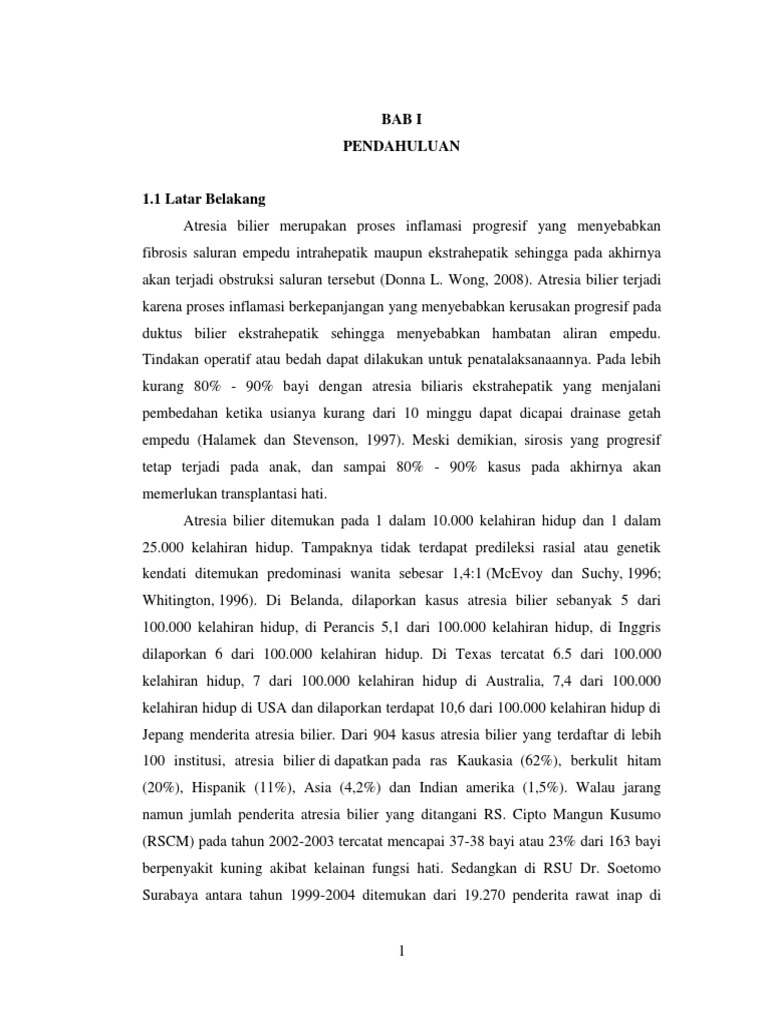 BAB I
PENDAHULUAN

1.1 Latar Belakang

Atresia bilier merupakan proses inflamasi progresif yang menyebabkan fibrosis saluran empedu intrahepatik maupun ekstrahepatik sehingga pada akhirnya akan terjadi obstruksi saluran tersebut (Donna L. Wong, 2008). Atresia bilier terjadi karena proses inflamasi berkepanjangan yang menyebabkan kerusakan progresif pada duktus bilier ekstrahepatik sehingga menyebabkan hambatan aliran empedu. Tindakan operatif atau bedah dapat dilakukan untuk penatalaksanaannya. Pada lebih kurang 80% - 90% bayi dengan atresia biliaris ekstrahepatik yang menjalani pembedahan ketika usianya kurang dari 10 minggu dapat dicapai drainase getah empedu (Halamek dan Stevenson, 1997). Meski demikian, sirosis yang progresif tetap terjadi pada anak, dan sampai 80% - 90% kasus pada akhirnya akan memerlukan transplantasi hati.

Atresia bilier ditemukan pada 1 dalam 10.000 kelahiran hidup dan 1 dalam 25.000 kelahiran hidup. Tampaknya tidak terdapat predileksi rasial atau genetik kendati ditemukan predominasi wanita sebesar 1,4:1 (McEvoy dan Suchy, 1996; Whitington, 1996). Di Belanda, dilaporkan kasus atresia bilier sebanyak 5 dari 100.000 kelahiran hidup, di Perancis 5,1 dari 100.000 kelahiran hidup, di Inggris dilaporkan 6 dari 100.000 kelahiran hidup. Di Texas tercatat 6.5 dari 100.000 kelahiran hidup, 7 dari 100.000 kelahiran hidup di Australia, 7,4 dari 100.000 kelahiran hidup di USA dan dilaporkan terdapat 10,6 dari 100.000 kelahiran hidup di Jepang menderita atresia bilier. Dari 904 kasus atresia bilier yang terdaftar di lebih 100 institusi, atresia bilier di dapatkan pada ras Kaukasia (62%), berkulit hitam (20%), Hispanik (11%), Asia (4,2%) dan Indian amerika (1,5%). Walau jarang namun jumlah penderita atresia bilier yang ditangani RS. Cipto Mangun Kusumo (RSCM) pada tahun 2002-2003 tercatat mencapai 37-38 bayi atau 23% dari 163 bayi berpenyakit kuning akibat kelainan fungsi hati. Sedangkan di RSU Dr. Soetomo Surabaya antara tahun 1999-2004 ditemukan dari 19.270 penderita rawat inap di

1